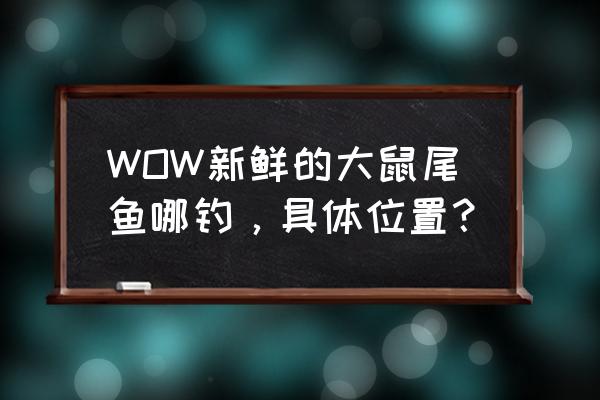 WOW新鲜的大鼠尾鱼哪钓，具体位置？